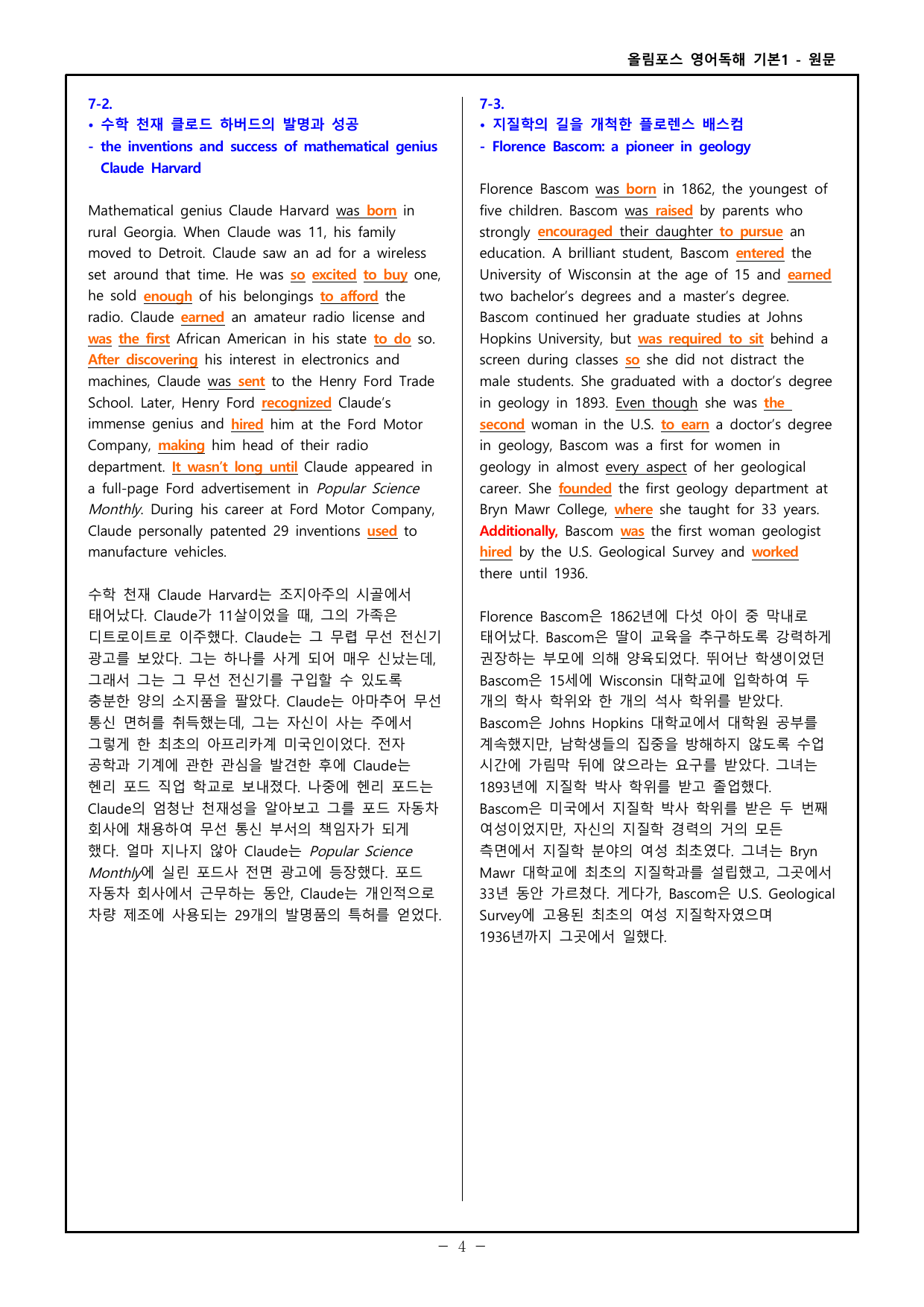 올림포스 영어독해 기본1 - 원문

7-2.

• 수학 천재 클로드 하버드의 발명과 성공

- the inventions and success of mathematical genius Claude Harvard

Mathematical genius Claude Harvard was born in rural Georgia. When Claude was 11, his family moved to Detroit. Claude saw an ad for a wireless set around that time. He was so excited to buy one, he sold enough of his belongings to afford the radio. Claude earned an amateur radio license and was the first African American in his state to do so. After discovering his interest in electronics and machines, Claude was sent to the Henry Ford Trade School. Later, Henry Ford recognized Claude's immense genius and hired him at the Ford Motor Company, making him head of their radio department. It wasn't long until Claude appeared in a full-page Ford advertisement in Popular Science Monthly. During his career at Ford Motor Company, Claude personally patented 29 inventions used to manufacture vehicles.

수학 천재 Claude Harvard는 조지아주의 시골에서 태어났다. Claude가 11살이었을 때, 그의 가족은 디트로이트로 이주했다. Claude는 그 무렵 무선 전신기 광고를 보았다. 그는 하나를 사게 되어 매우 신났는데, 그래서 그는 그 무선 전신기를 구입할 수 있도록 충분한 양의 소지품을 팔았다. Claude는 아마추어 무선 통신 면허를 취득했는데, 그는 자신이 사는 주에서 그렇게 한 최초의 아프리카계 미국인이었다. 전자 공학과 기계에 관한 관심을 발견한 후에 Claude는 헨리 포드 직업 학교로 보내졌다. 나중에 헨리 포드는 Claude의 엄청난 천재성을 알아보고 그를 포드 자동차 회사에 채용하여 무선 통신 부서의 책임자가 되게 했다. 얼마 지나지 않아 Claude는 Popular Science Monthly에 실린 포드사 전면 광고에 등장했다. 포드 자동차 회사에서 근무하는 동안, Claude는 개인적으로 차량 제조에 사용되는 29개의 발명품의 특허를 얻었다.

7-3.

• 지질학의 길을 개척한 플로렌스 배스컴

- Florence Bascom: a pioneer in geology

Florence Bascom was born in 1862, the youngest of five children. Bascom was raised by parents who strongly encouraged their daughter to pursue an education. A brilliant student, Bascom entered the University of Wisconsin at the age of 15 and earned two bachelor's degrees and a master's degree. Bascom continued her graduate studies at Johns Hopkins University, but was required to sit behind a screen during classes so she did not distract the male students. She graduated with a doctor's degree in geology in 1893. Even though she was the second woman in the U.S. to earn a doctor's degree in geology, Bascom was a first for women in geology in almost every aspect of her geological career. She founded the first geology department at Bryn Mawr College, where she taught for 33 years. Additionally, Bascom was the first woman geologist hired by the U.S. Geological Survey and worked there until 1936.

Florence Bascom은 1862년에 다섯 아이 중 막내로 태어났다. Bascom은 딸이 교육을 추구하도록 강력하게 권장하는 부모에 의해 양육되었다. 뛰어난 학생이었던 Bascom은 15세에 Wisconsin 대학교에 입학하여 두 개의 학사 학위와 한 개의 석사 학위를 받았다. Bascom은 Johns Hopkins 대학교에서 대학원 공부를 계속했지만, 남학생들의 집중을 방해하지 않도록 수업 시간에 가림막 뒤에 앉으라는 요구를 받았다. 그녀는 1893년에 지질학 박사 학위를 받고 졸업했다. Bascom은 미국에서 지질학 박사 학위를 받은 두 번째 여성이었지만, 자신의 지질학 경력의 거의 모든 측면에서 지질학 분야의 여성 최초였다. 그녀는 Bryn Mawr 대학교에 최초의 지질학과를 설립했고, 그곳에서 33년 동안 가르쳤다. 게다가, Bascom은 U.S. Geological Survey에 고용된 최초의 여성 지질학자였으며 1936년까지 그곳에서 일했다.

- 4 -